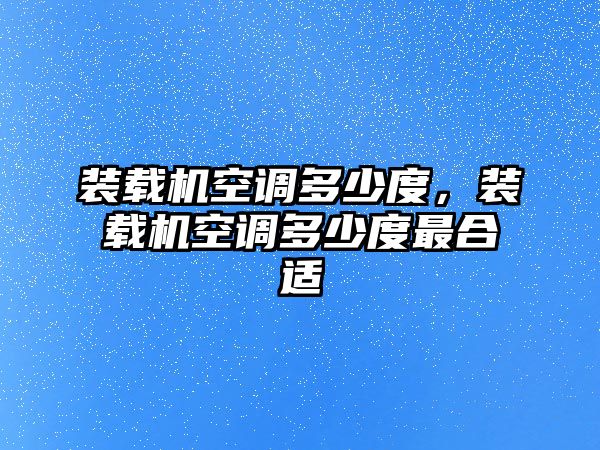 装载机空调多少度，装载机空调多少度最合适